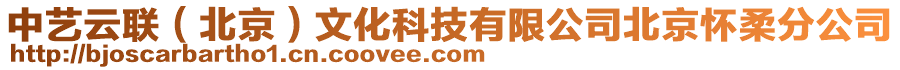 中艺云联（北京）文化科技有限公司北京怀柔分公司
http://bjoscarbartho1.cn.coovee.com